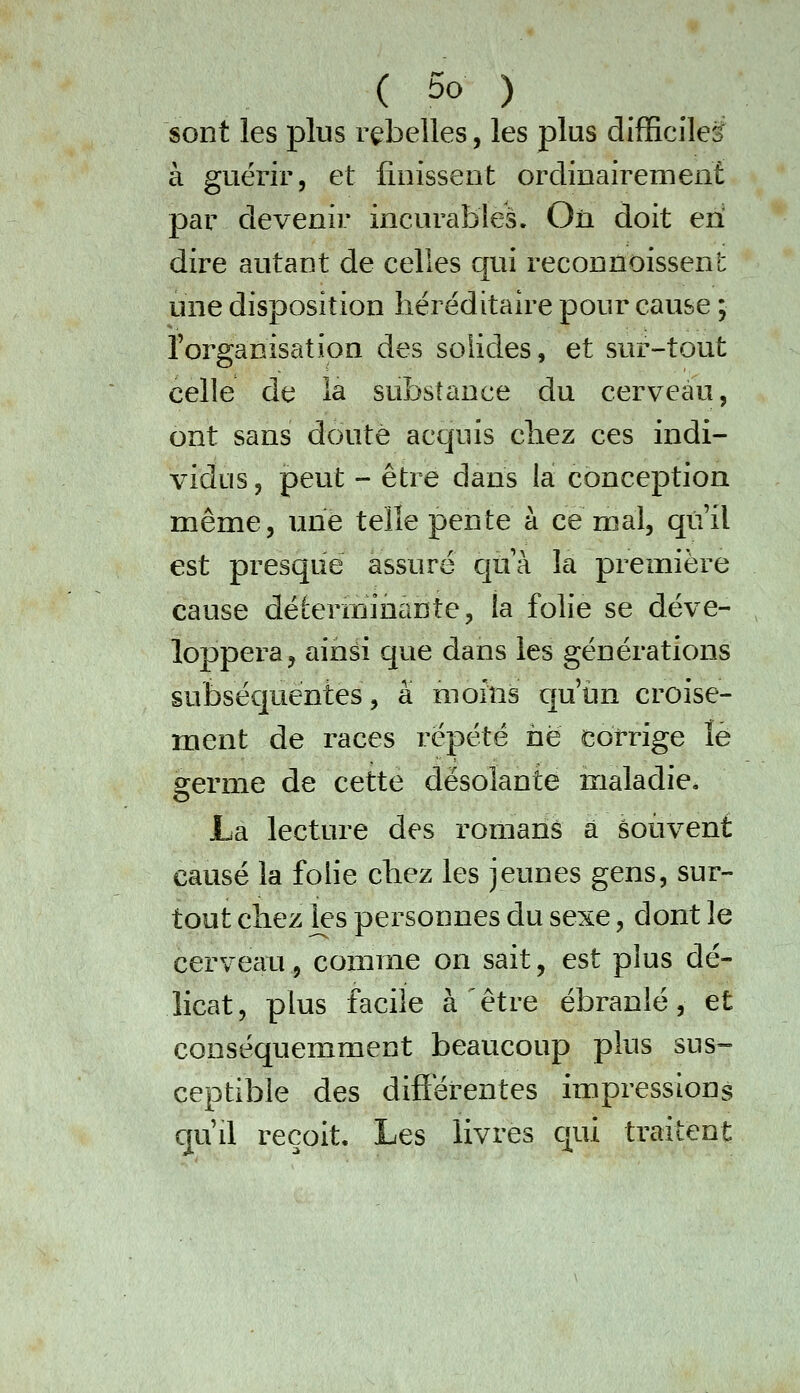 ( 50 )

sont les plus rebelles, les plus difficiles à guérir, et finissent ordinairement par devenir incurables. On doit en dire autant de celles qui reconnoissent une disposition héréditaire pour cause ; l'organisation des solides, et sur-tout celle de la substance du cerveau, ont sans doute acquis chez ces individus, peut - être dans la conception même, une telle pente à ce mal, qu'il est presque assuré qu'à la première cause déterminante, la folie se développera, ainsi que dans les générations subséquentes, à moins qu'un croisement de races répété ne corrige le germe de cette désolante maladie.

La lecture des romans a souvent causé la folie chez les jeunes gens, surtout chez les personnes du sexe, dont le cerveau, comme on sait, est plus délicat, plus facile à être ébranlé, et conséquemment beaucoup plus susceptible des différentes impressions qu'il reçoit. Les livres qui traitent